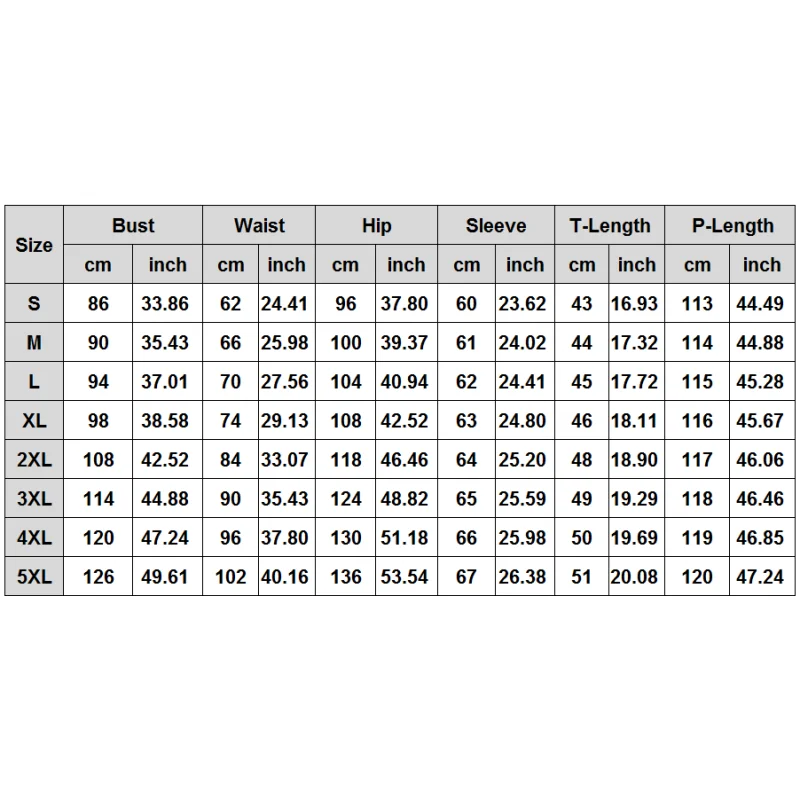 | Size | Bust | | Waist | | Hip | | Sleeve | | T-Length | | P-Length | |
|---|---|---|---|---|---|---|---|---|---|---|---|---|
| | cm | inch | cm | inch | cm | inch | cm | inch | cm | inch | cm | inch |
| S | 86 | 33.86 | 62 | 24.41 | 96 | 37.80 | 60 | 23.62 | 43 | 16.93 | 113 | 44.49 |
| M | 90 | 35.43 | 66 | 25.98 | 100 | 39.37 | 61 | 24.02 | 44 | 17.32 | 114 | 44.88 |
| L | 94 | 37.01 | 70 | 27.56 | 104 | 40.94 | 62 | 24.41 | 45 | 17.72 | 115 | 45.28 |
| XL | 98 | 38.58 | 74 | 29.13 | 108 | 42.52 | 63 | 24.80 | 46 | 18.11 | 116 | 45.67 |
| 2XL | 108 | 42.52 | 84 | 33.07 | 118 | 46.46 | 64 | 25.20 | 48 | 18.90 | 117 | 46.06 |
| 3XL | 114 | 44.88 | 90 | 35.43 | 124 | 48.82 | 65 | 25.59 | 49 | 19.29 | 118 | 46.46 |
| 4XL | 120 | 47.24 | 96 | 37.80 | 130 | 51.18 | 66 | 25.98 | 50 | 19.69 | 119 | 46.85 |
| 5XL | 126 | 49.61 | 102 | 40.16 | 136 | 53.54 | 67 | 26.38 | 51 | 20.08 | 120 | 47.24 |